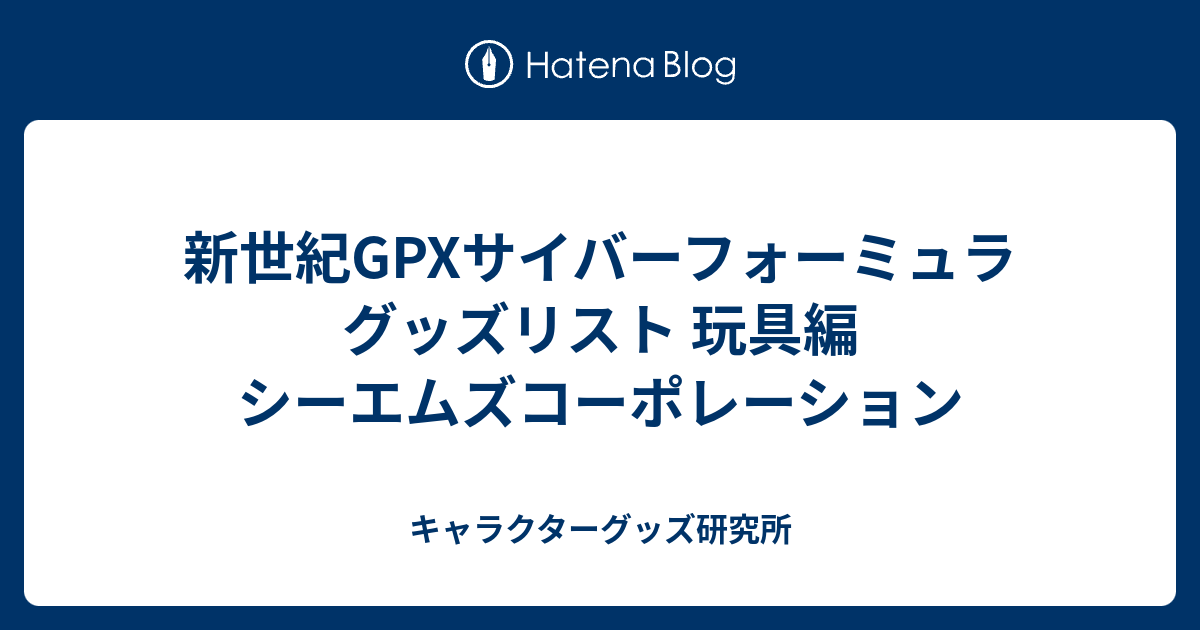 Hatena Blog

新世紀GPXサイバーフォーミュラ グッズリスト 玩具編 シーエムズコーポレーション

キャラクターグッズ研究所